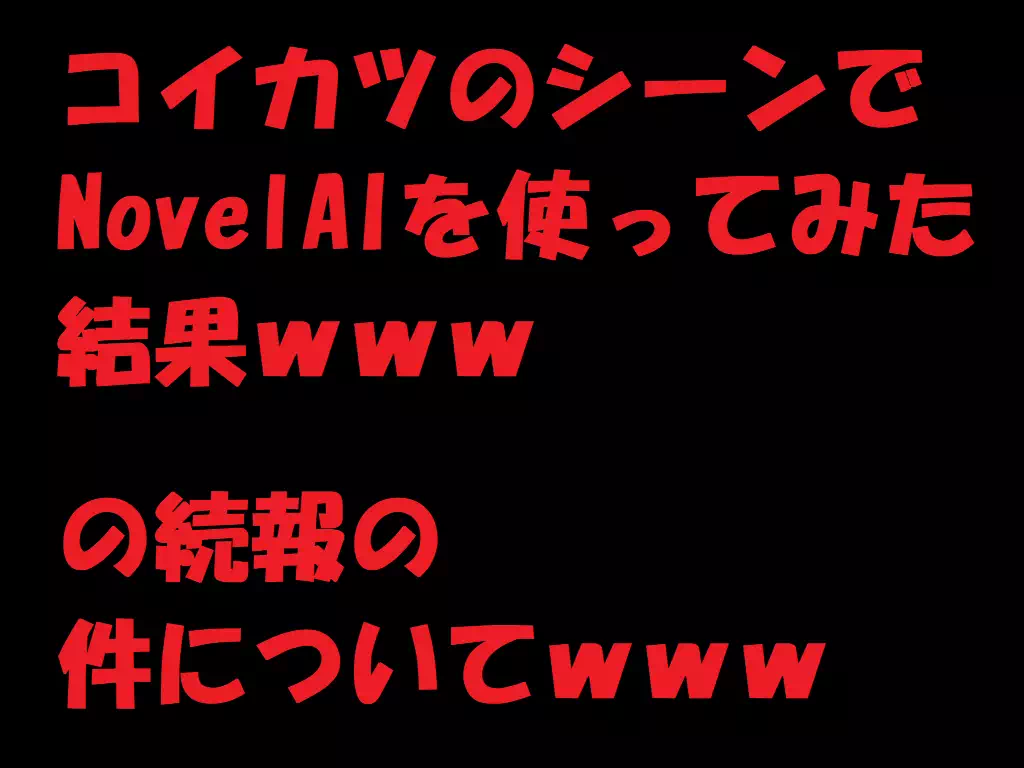 コイカツのシーンでNovelAIを使ってみた結果www

の続報の件についてwww